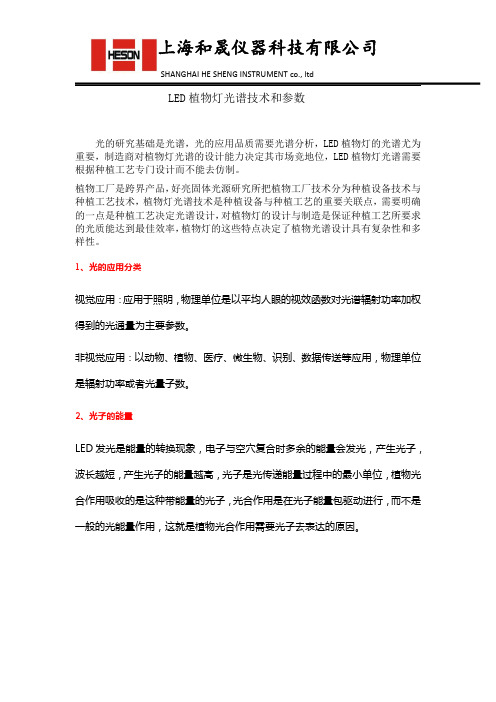 HESON 上海和晟仪器科技有限公司
SHANGHAI HE SHENG INSTRUMENT co., ltd

LED 植物灯光谱技术和参数

光的研究基础是光谱，光的应用品质需要光谱分析，LED 植物灯的光谱尤为重要，制造商对植物灯光谱的设计能力决定其市场竞地位，LED 植物灯光谱需要根据种植工艺专门设计而不能去仿制。

植物工厂是跨界产品，好亮固体光源研究所把植物工厂技术分为种植设备技术与种植工艺技术，植物灯光谱技术是种植设备与种植工艺的重要关联点，需要明确的一点是种植工艺决定光谱设计，对植物灯的设计与制造是保证种植工艺所要求的光质能达到最佳效率，植物灯的这些特点决定了植物光谱设计具有复杂性和多样性。

1、光的应用分类

视觉应用：应用于照明，物理单位是以平均人眼的视效函数对光谱辐射功率加权得到的光通量为主要参数。

非视觉应用：以动物、植物、医疗、微生物、识别、数据传送等应用，物理单位是辐射功率或者光量子数。

2、光子的能量

LED 发光是能量的转换现象，电子与空穴复合时多余的能量会发光，产生光子，波长越短，产生光子的能量越高，光子是光传递能量过程中的最小单位，植物光合作用吸收的是这种带能量的光子，光合作用是在光子能量包驱动进行，而不是一般的光能量作用，这就是植物光合作用需要光子去表达的原因。